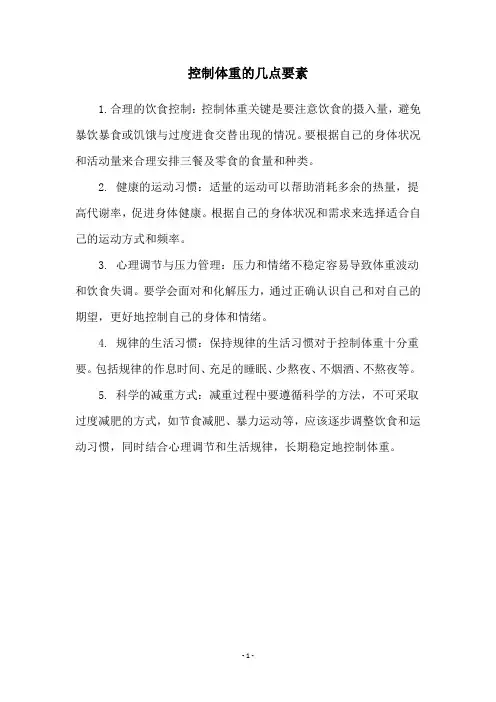 控制体重的几点要素

1.合理的饮食控制：控制体重关键是要注意饮食的摄入量，避免暴饮暴食或饥饿与过度进食交替出现的情况。要根据自己的身体状况和活动量来合理安排三餐及零食的食量和种类。

2. 健康的运动习惯：适量的运动可以帮助消耗多余的热量，提高代谢率，促进身体健康。根据自己的身体状况和需求来选择适合自己的运动方式和频率。

3. 心理调节与压力管理：压力和情绪不稳定容易导致体重波动和饮食失调。要学会面对和化解压力，通过正确认识自己和对自己的期望，更好地控制自己的身体和情绪。

4. 规律的生活习惯：保持规律的生活习惯对于控制体重十分重要。包括规律的作息时间、充足的睡眠、少熬夜、不烟酒、不熬夜等。

5. 科学的减重方式：减重过程中要遵循科学的方法，不可采取过度减肥的方式，如节食减肥、暴力运动等，应该逐步调整饮食和运动习惯，同时结合心理调节和生活规律，长期稳定地控制体重。

- 1 -